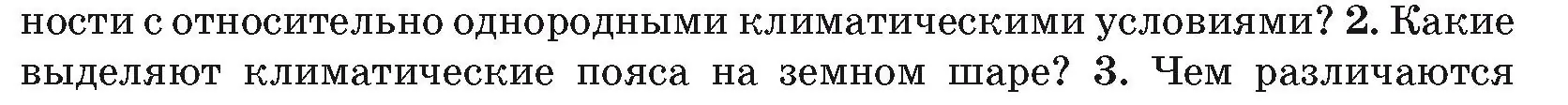 ности с относительно однородными климатическими условиями? 2. Какие выделяют климатические пояса на земном шаре? 3. Чем различаются